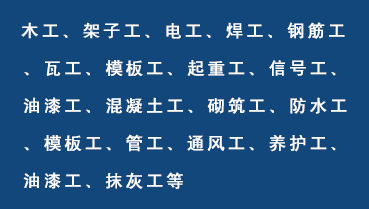 木工、架子工、电工、焊工、钢筋工、瓦工、模板工、起重工、信号工、油漆工、混凝土工、砌筑工、防水工、模板工、管工、通风工、养护工、油漆工、抹灰工等